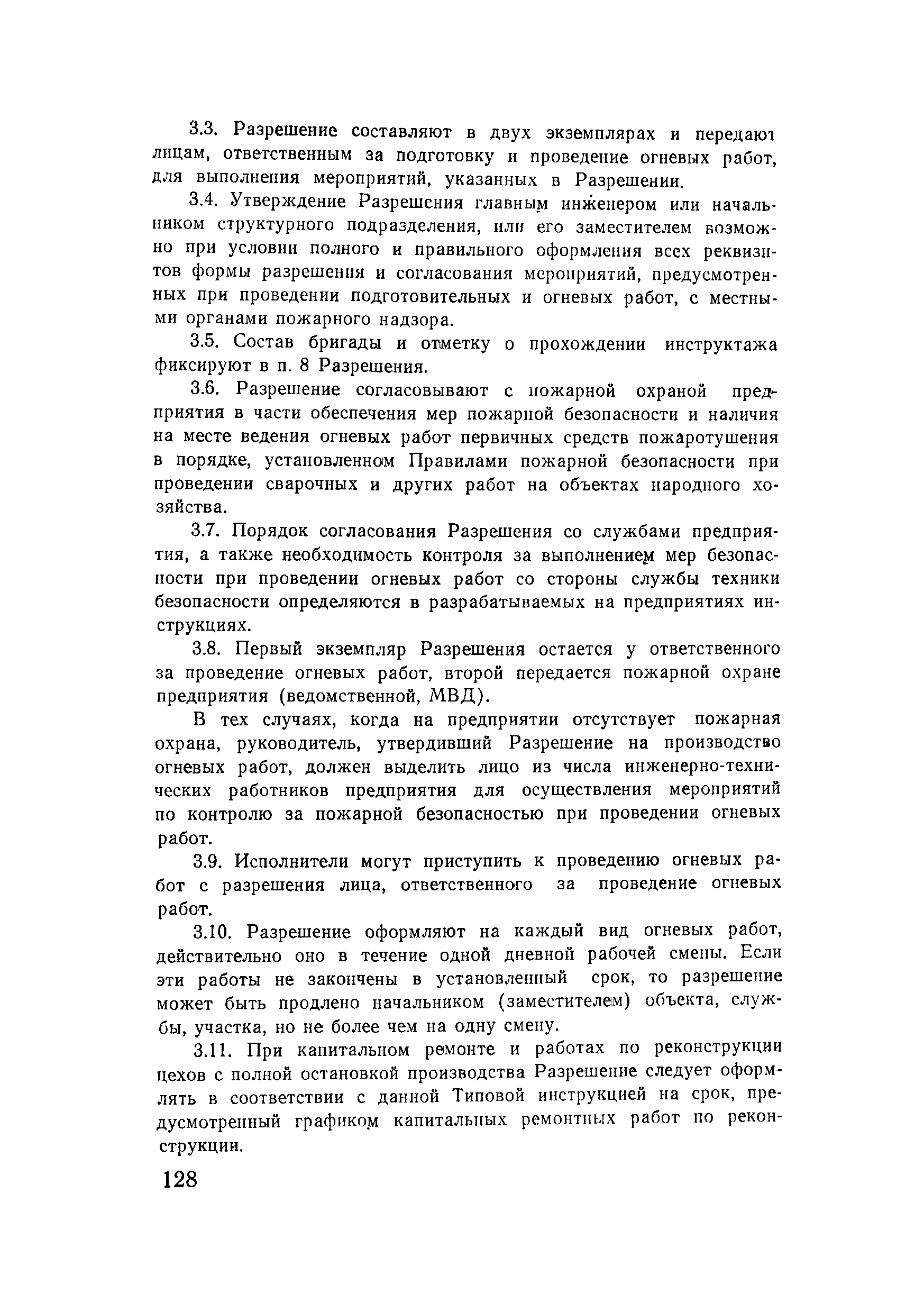 3.3. Разрешение составляют в двух экземплярах и передают лицам, ответственным за подготовку и проведение огневых работ, для выполнения мероприятий, указанных в Разрешении.

3.4. Утверждение Разрешения главным инженером или начальником структурного подразделения, или его заместителем возможно при условии полного и правильного оформления всех реквизитов формы разрешения и согласования мероприятий, предусмотренных при проведении подготовительных и огневых работ, с местными органами пожарного надзора.

3.5. Состав бригады и отметку о прохождении инструктажа фиксируют в п. 8 Разрешения.

3.6. Разрешение согласовывают с пожарной охраной предприятия в части обеспечения мер пожарной безопасности и наличия на месте ведения огневых работ первичных средств пожаротушения в порядке, установленном Правилами пожарной безопасности при проведении сварочных и других работ на объектах народного хозяйства.

3.7. Порядок согласования Разрешения со службами предприятия, а также необходимость контроля за выполнением мер безопасности при проведении огневых работ со стороны службы техники безопасности определяются в разрабатываемых на предприятиях инструкциях.

3.8. Первый экземпляр Разрешения остается у ответственного за проведение огневых работ, второй передается пожарной охране предприятия (ведомственной, МВД).

В тех случаях, когда на предприятии отсутствует пожарная охрана, руководитель, утвердивший Разрешение на производство огневых работ, должен выделить лицо из числа инженерно-технических работников предприятия для осуществления мероприятий по контролю за пожарной безопасностью при проведении огневых работ.

3.9. Исполнители могут приступить к проведению огневых работ с разрешения лица, ответственного за проведение огневых работ.

3.10. Разрешение оформляют на каждый вид огневых работ, действительно оно в течение одной дневной рабочей смены. Если эти работы не закончены в установленный срок, то разрешение может быть продлено начальником (заместителем) объекта, службы, участка, но не более чем на одну смену.

3.11. При капитальном ремонте и работах по реконструкции цехов с полной остановкой производства Разрешение следует оформлять в соответствии с данной Типовой инструкцией на срок, предусмотренный графиком капитальных ремонтных работ по реконструкции.

128